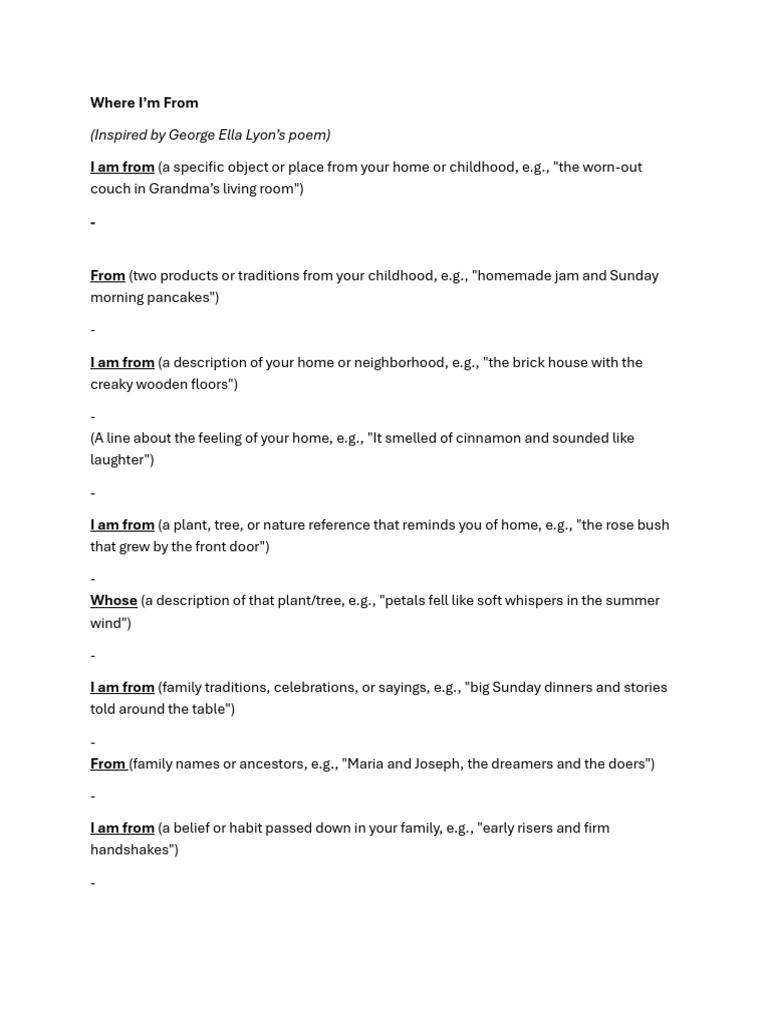 Where I'm From

(Inspired by George Ella Lyon's poem)

I am from (a specific object or place from your home or childhood, e.g., "the worn-out couch in Grandma's living room")

-

From (two products or traditions from your childhood, e.g., "homemade jam and Sunday morning pancakes")

-

I am from (a description of your home or neighborhood, e.g., "the brick house with the creaky wooden floors")

-

(A line about the feeling of your home, e.g., "It smelled of cinnamon and sounded like laughter")

-

I am from (a plant, tree, or nature reference that reminds you of home, e.g., "the rose bush that grew by the front door")

-

Whose (a description of that plant/tree, e.g., "petals fell like soft whispers in the summer wind")

-

I am from (family traditions, celebrations, or sayings, e.g., "big Sunday dinners and stories told around the table")

-

From (family names or ancestors, e.g., "Maria and Joseph, the dreamers and the doers")

-

I am from (a belief or habit passed down in your family, e.g., "early risers and firm handshakes")

-